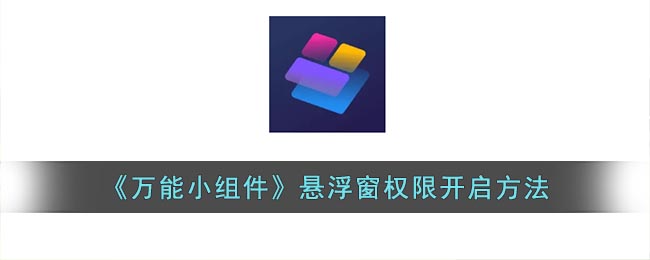 《万能小组件》悬浮窗权限开启方法